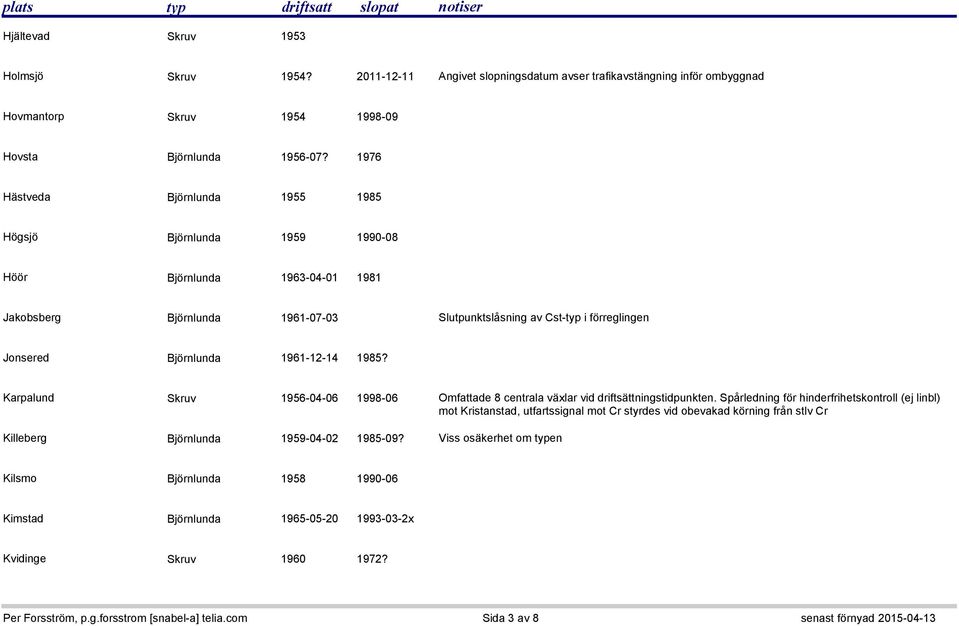 | plats | typ | driftsatt | slopat | notiser |
|---|---|---|---|---|
| Hjältevad | Skruv | 1953 | | |
| Holmsjö | Skruv | 1954? | 2011-12-11 | Angivet slopningsdatum avser trafikavstängning inför ombyggnad |
| Hovmantorp | Skruv | 1954 | 1998-09 | |
| Hovsta | Björnlunda | 1956-07? | 1976 | |
| Hästveda | Björnlunda | 1955 | 1985 | |
| Högsjö | Björnlunda | 1959 | 1990-08 | |
| Höör | Björnlunda | 1963-04-01 | 1981 | |
| Jakobsberg | Björnlunda | 1961-07-03 | | Slutpunktslåsning av Cst-typ i förreglingen |
| Jonsered | Björnlunda | 1961-12-14 | 1985? | |
| Karpalund | Skruv | 1956-04-06 | 1998-06 | Omfattade 8 centrala växlar vid driftsättningstidpunkten. Spårledning för hinderfrihetskontroll (ej linbl) mot Kristanstad, utfartssignal mot Cr styrdes vid obevakad körning från stlv Cr |
| Killeberg | Björnlunda | 1959-04-02 | 1985-09? | Viss osäkerhet om typen |
| Kilsmo | Björnlunda | 1958 | 1990-06 | |
| Kimstad | Björnlunda | 1965-05-20 | 1993-03-2x | |
| Kvidinge | Skruv | 1960 | 1972? | |

Per Forsström, p.g.forsstrom [snabel-a] telia.com Sida 3 av 8 senast förnyad 2015-04-13